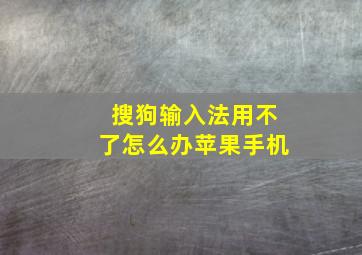 搜狗输入法用不了怎么办苹果手机